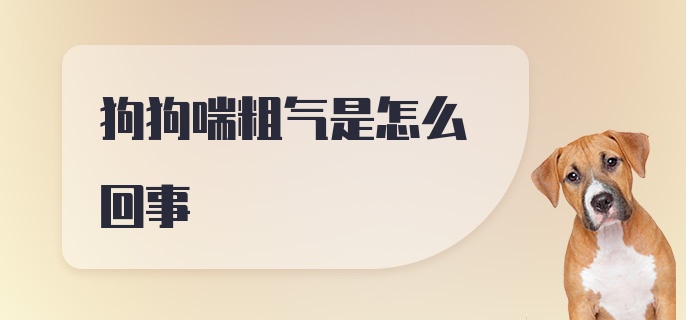 狗狗喘粗气是怎么回事